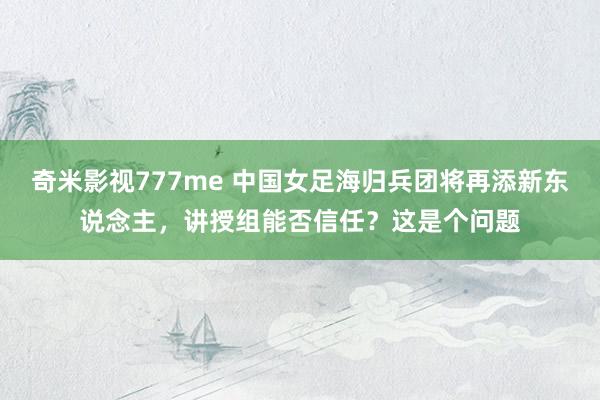 奇米影视777me 中国女足海归兵团将再添新东说念主，讲授组能否信任？这是个问题